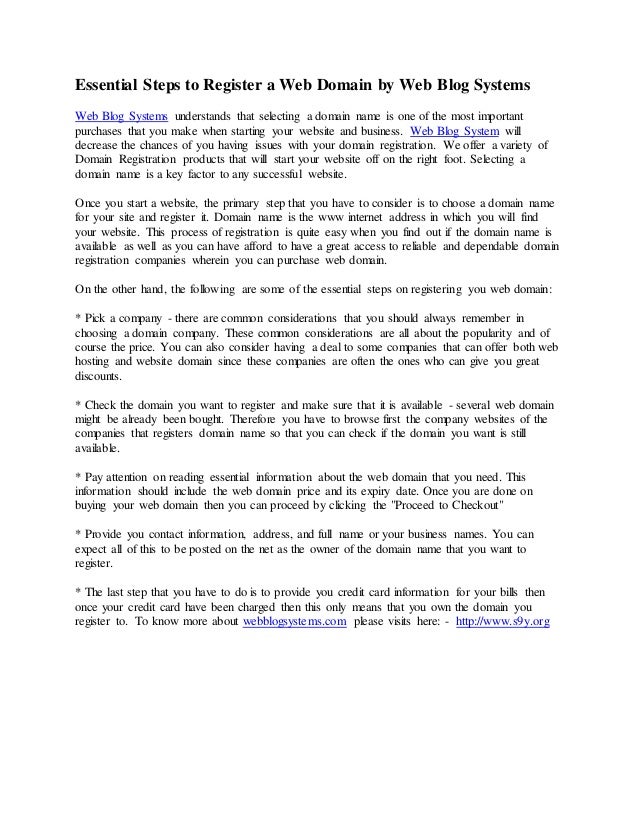 Essential Steps to Register a Web Domain by Web Blog Systems

Web Blog Systems understands that selecting a domain name is one of the most important purchases that you make when starting your website and business. Web Blog System will decrease the chances of you having issues with your domain registration. We offer a variety of Domain Registration products that will start your website off on the right foot. Selecting a domain name is a key factor to any successful website.

Once you start a website, the primary step that you have to consider is to choose a domain name for your site and register it. Domain name is the www internet address in which you will find your website. This process of registration is quite easy when you find out if the domain name is available as well as you can have afford to have a great access to reliable and dependable domain registration companies wherein you can purchase web domain.

On the other hand, the following are some of the essential steps on registering you web domain:

* Pick a company - there are common considerations that you should always remember in choosing a domain company. These common considerations are all about the popularity and of course the price. You can also consider having a deal to some companies that can offer both web hosting and website domain since these companies are often the ones who can give you great discounts.

* Check the domain you want to register and make sure that it is available - several web domain might be already been bought. Therefore you have to browse first the company websites of the companies that registers domain name so that you can check if the domain you want is still available.

* Pay attention on reading essential information about the web domain that you need. This information should include the web domain price and its expiry date. Once you are done on buying your web domain then you can proceed by clicking the "Proceed to Checkout"

* Provide you contact information, address, and full name or your business names. You can expect all of this to be posted on the net as the owner of the domain name that you want to register.

* The last step that you have to do is to provide you credit card information for your bills then once your credit card have been charged then this only means that you own the domain you register to. To know more about webblogsystems.com please visits here: - http://www.s9y.org